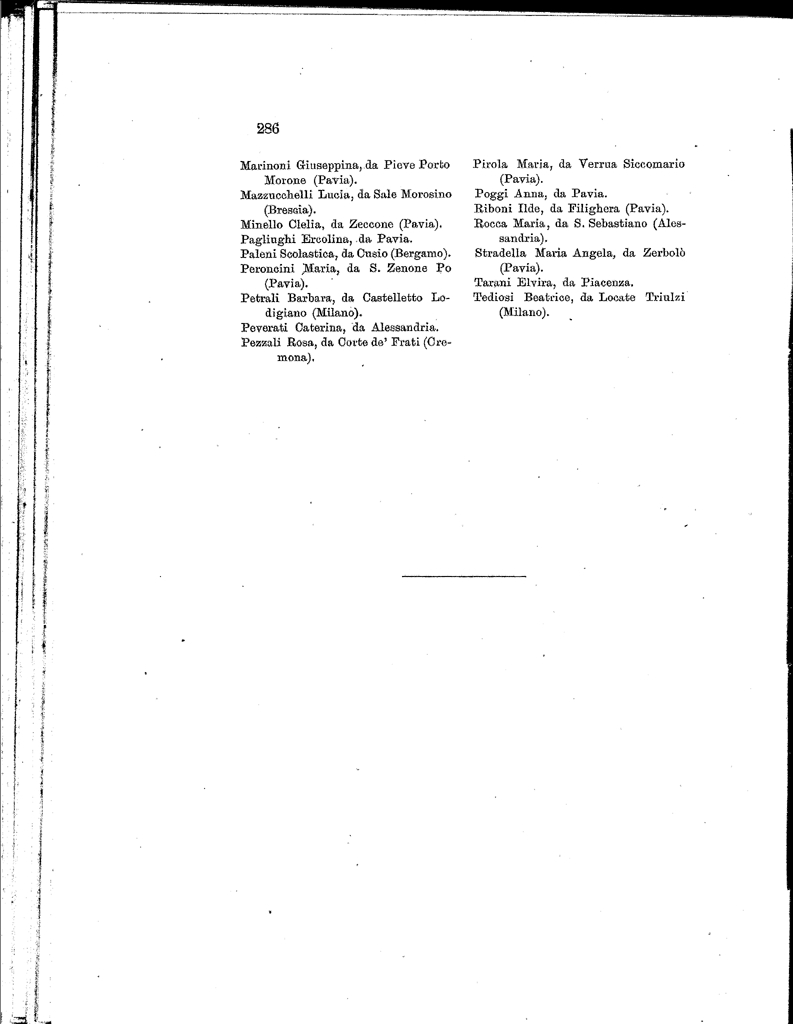 286

Marinoni Giuseppina, da Pieve Porto Morone (Pavia).
Mazzucchelli Lucia, da Sale Morosino (Brescia).
Minello Clelia, da Zeccone (Pavia).
Pagliughi Ercolina, da Pavia.
Paleni Scolastica, da Cusio (Bergamo).
Peroncini Maria, da S. Zenone Po (Pavia).
Petrali Barbara, da Castelletto Lodigiano (Milano).
Peverati Caterina, da Alessandria.
Pezzali Rosa, da Corte de' Frati (Cremona).

Pirola Maria, da Verrua Siccomario (Pavia).
Poggi Anna, da Pavia.
Riboni Ilde, da Filighera (Pavia).
Rocca Maria, da S. Sebastiano (Alessandria).
Stradella Maria Angela, da Zerbolò (Pavia).
Tarani Elvira, da Piacenza.
Tediosi Beatrice, da Locate Triulzi (Milano).